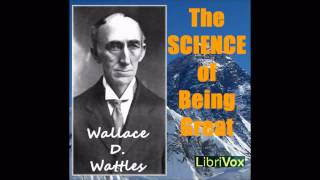 The SCIENCE of Being Great

Wallace D. Wattles

LibriVox